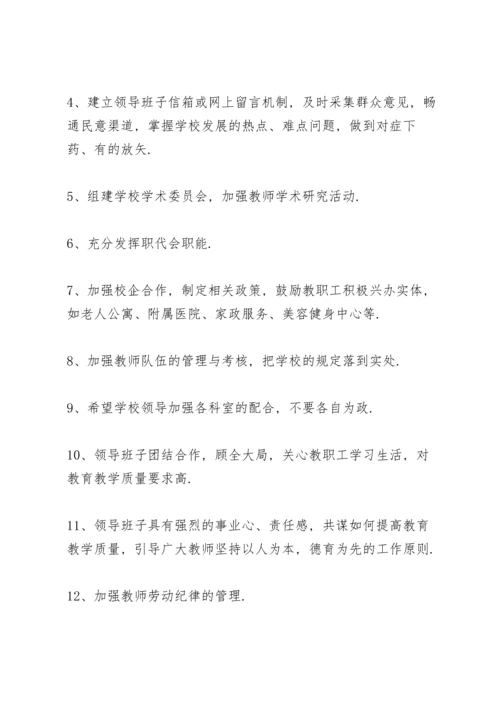 4、建立领导班子信箱或网上留言机制，及时采集群众意见，畅通民意渠道，掌握学校发展的热点、难点问题，做到对症下药、有的放矢.

5、组建学校学术委员会，加强教师学术研究活动.

6、充分发挥职代会职能.

7、加强校企合作，制定相关政策，鼓励教职工积极兴办实体，如老人公寓、附属医院、家政服务、美容健身中心等.

8、加强教师队伍的管理与考核，把学校的规定落到实处.

9、希望学校领导加强各科室的配合，不要各自为政.

10、领导班子团结合作，顾全大局，关心教职工学习生活，对教育教学质量要求高.

11、领导班子具有强烈的事业心、责任感，共谋如何提高教育教学质量，引导广大教师坚持以人为本，德育为先的工作原则.

12、加强教师劳动纪律的管理.